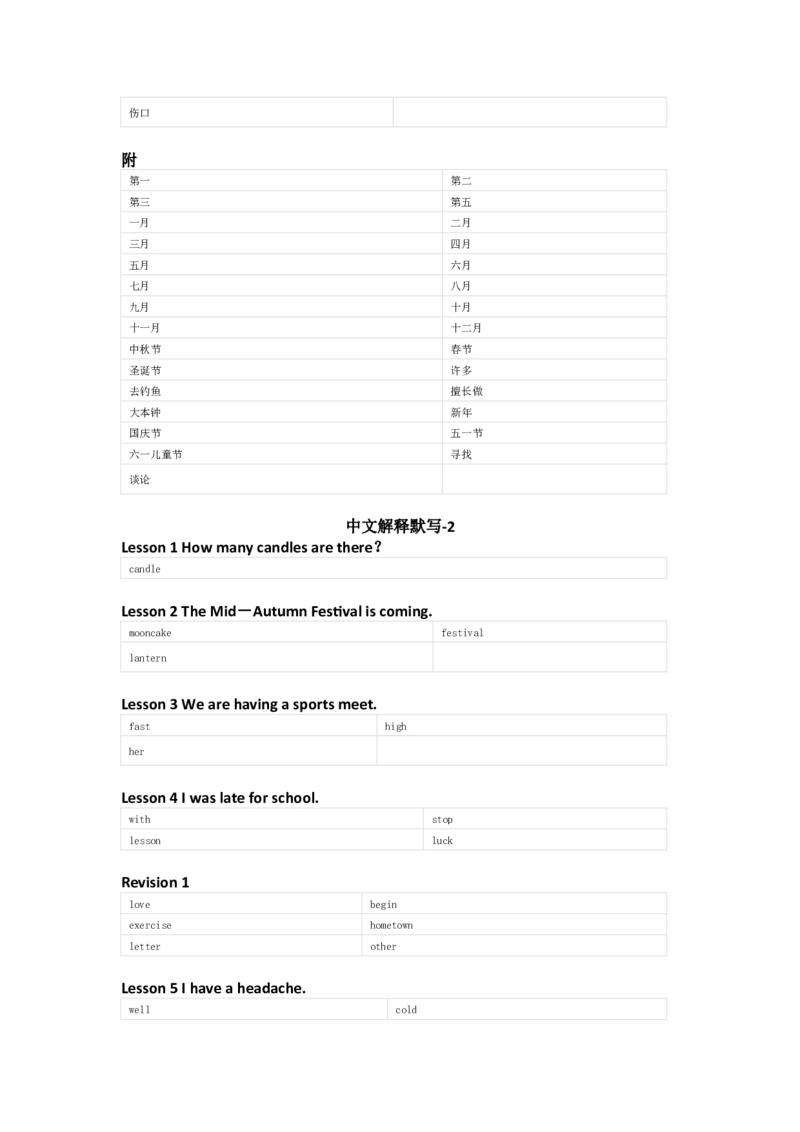 | 伤口 | |
|---|---|

附

| 第一 | 第二 |
|---|---|
| 第三 | 第五 |
| 一月 | 二月 |
| 三月 | 四月 |
| 五月 | 六月 |
| 七月 | 八月 |
| 九月 | 十月 |
| 十一月 | 十二月 |
| 中秋节 | 春节 |
| 圣诞节 | 许多 |
| 去钓鱼 | 擅长做 |
| 大本钟 | 新年 |
| 国庆节 | 五一节 |
| 六一儿童节 | 寻找 |
| 谈论 | |

中文解释默写-2

Lesson 1 How many candles are there?

| candle |
|---|

Lesson 2 The Mid—Autumn Festival is coming.

| mooncake | festival |
|---|---|
| lantern | |

Lesson 3 We are having a sports meet.

| fast | high |
|---|---|
| her | |

Lesson 4 I was late for school.

| with | stop |
|---|---|
| lesson | luck |

Revision 1

| love | begin |
|---|---|
| exercise | hometown |
| letter | other |

Lesson 5 I have a headache.

| well | cold |
|---|---|